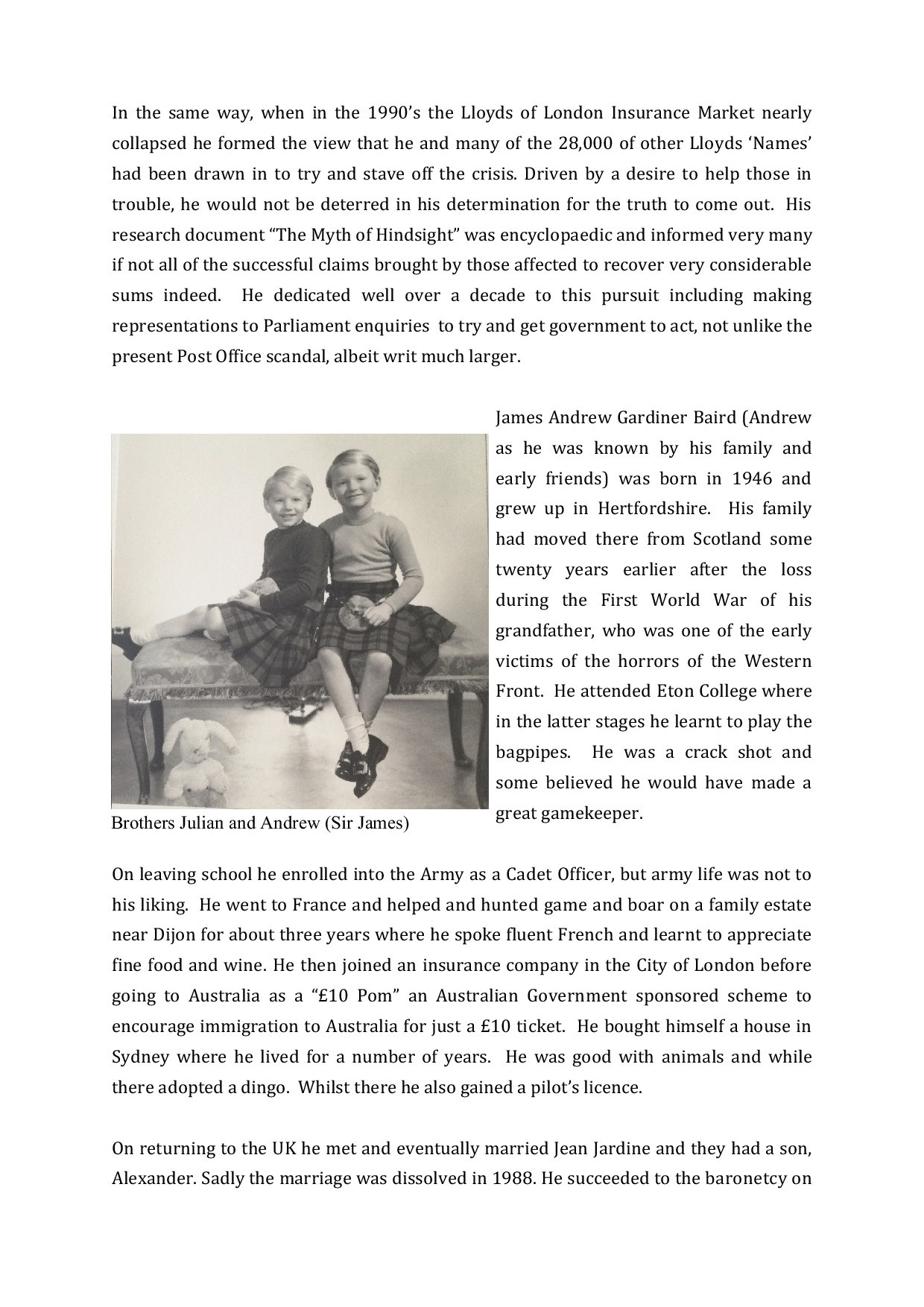 In the same way, when in the 1990's the Lloyds of London Insurance Market nearly collapsed he formed the view that he and many of the 28,000 of other Lloyds 'Names' had been drawn in to try and stave off the crisis. Driven by a desire to help those in trouble, he would not be deterred in his determination for the truth to come out. His research document "The Myth of Hindsight" was encyclopaedic and informed very many if not all of the successful claims brought by those affected to recover very considerable sums indeed. He dedicated well over a decade to this pursuit including making representations to Parliament enquiries to try and get government to act, not unlike the present Post Office scandal, albeit writ much larger.

Brothers Julian and Andrew (Sir James)

James Andrew Gardiner Baird (Andrew as he was known by his family and early friends) was born in 1946 and grew up in Hertfordshire. His family had moved there from Scotland some twenty years earlier after the loss during the First World War of his grandfather, who was one of the early victims of the horrors of the Western Front. He attended Eton College where in the latter stages he learnt to play the bagpipes. He was a crack shot and some believed he would have made a great gamekeeper.

On leaving school he enrolled into the Army as a Cadet Officer, but army life was not to his liking. He went to France and helped and hunted game and boar on a family estate near Dijon for about three years where he spoke fluent French and learnt to appreciate fine food and wine. He then joined an insurance company in the City of London before going to Australia as a "£10 Pom" an Australian Government sponsored scheme to encourage immigration to Australia for just a £10 ticket. He bought himself a house in Sydney where he lived for a number of years. He was good with animals and while there adopted a dingo. Whilst there he also gained a pilot's licence.

On returning to the UK he met and eventually married Jean Jardine and they had a son, Alexander. Sadly the marriage was dissolved in 1988. He succeeded to the baronetcy on